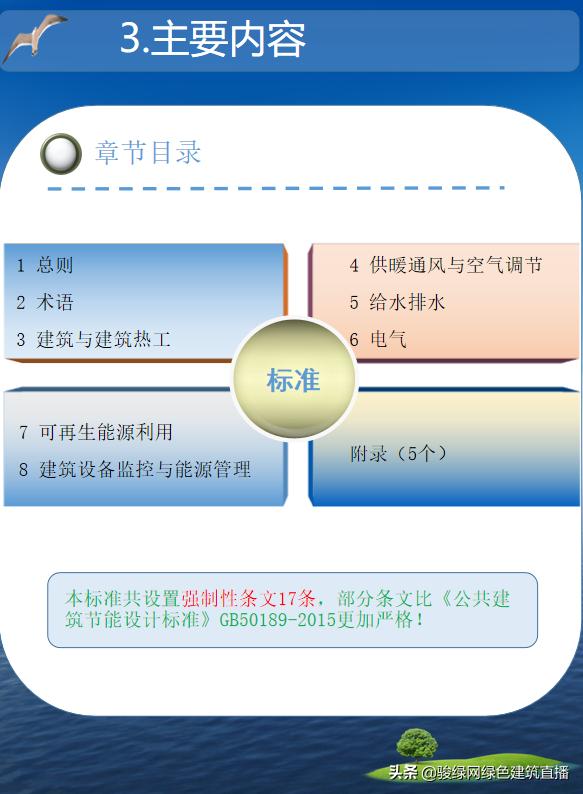 3.主要内容

章节目录

1 总则
2 术语
3 建筑与建筑热工

4 供暖通风与空气调节
5 给水排水
6 电气

标准

7 可再生能源利用
8 建筑设备监控与能源管理

附录（5个）

本标准共设置强制性条文17条，部分条文比《公共建筑节能设计标准》GB50189-2015更加严格！

头条 @骏绿网绿色建筑直播